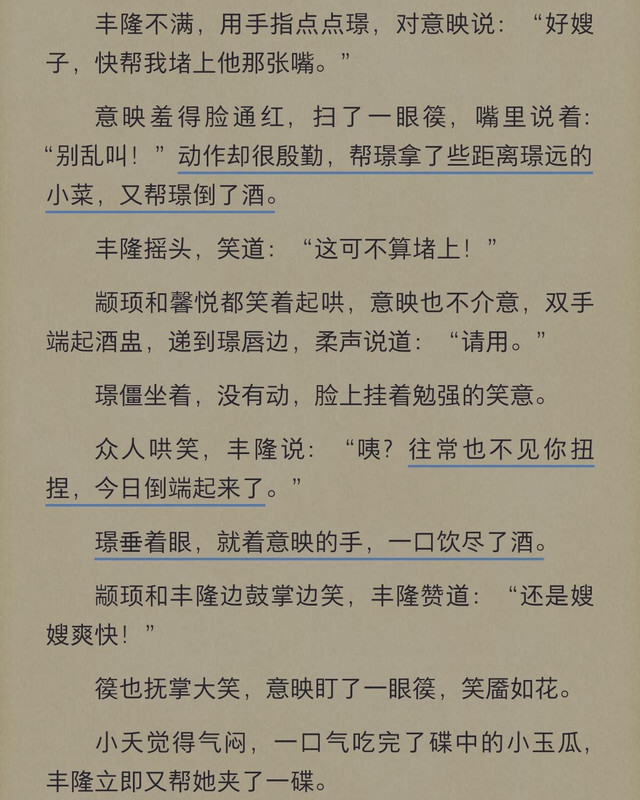 丰隆不满，用手指点点璟，对意映说：“好嫂子，快帮我堵上他那张嘴。”

意映羞得脸通红，扫了一眼篌，嘴里说着：“别乱叫！”动作却很殷勤，帮璟拿了些距离璟远的小菜，又帮璟倒了酒。

丰隆摇头，笑道：“这可不算堵上！”

颛顼和馨悦都笑着起哄，意映也不介意，双手端起酒盅，递到璟唇边，柔声说道：“请用。”

璟僵坐着，没有动，脸上挂着勉强的笑意。

众人哄笑，丰隆说：“咦？往常也不见你扭捏，今日倒端起来了。”

璟垂着眼，就着意映的手，一口饮尽了酒。

颛顼和丰隆边鼓掌边笑，丰隆赞道：“还是嫂嫂爽快！”

篌也抚掌大笑，意映盯了一眼篌，笑靥如花。

小夭觉得气闷，一口气吃完了碟中的小玉瓜，丰隆立即又帮她夹了一碟。